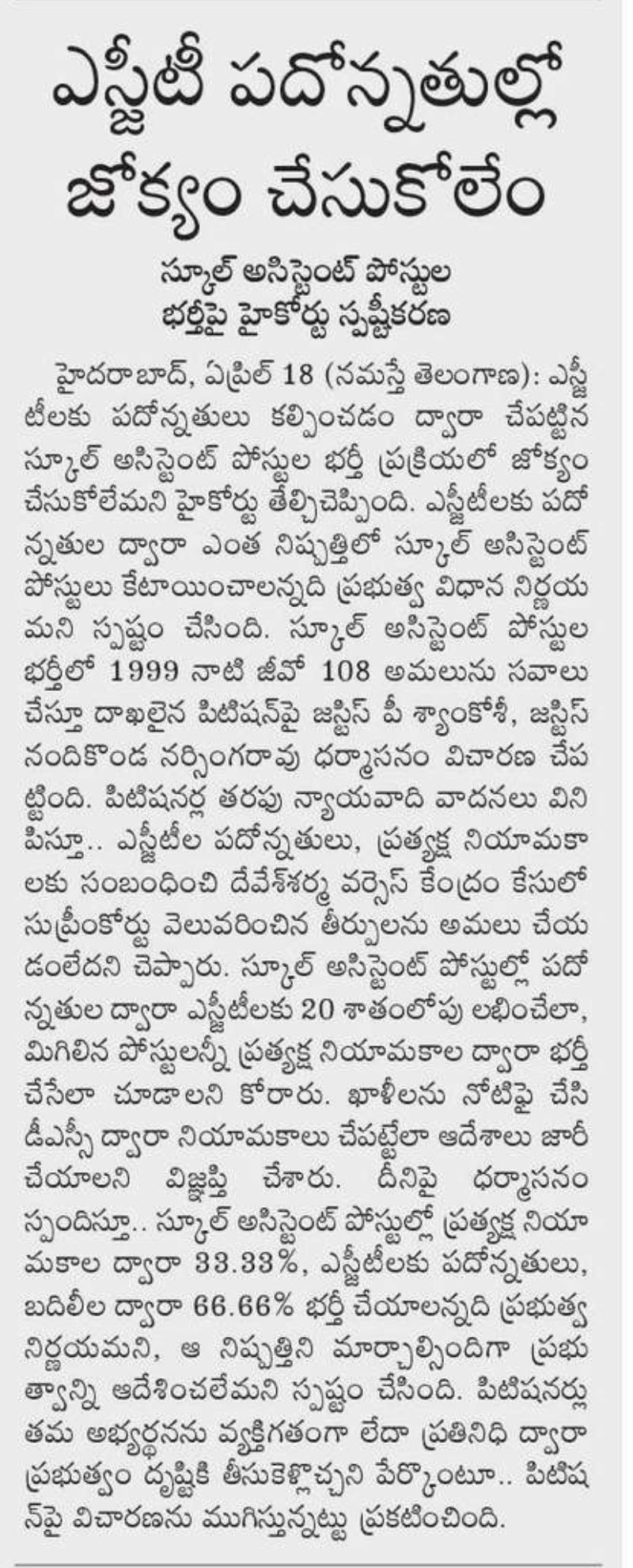 ఎస్జీటీ పదోన్నతుల్లో జోక్యం చేసుకోలేం

స్కూల్ అసిస్టెంట్ పోస్టుల భర్తీపై హైకోర్టు స్పష్టీకరణ

హైదరాబాద్, ఏప్రిల్ 18 (నమస్తే తెలంగాణ): ఎస్జీటీలకు పదోన్నతులు కల్పించడం ద్వారా చేపట్టిన స్కూల్ అసిస్టెంట్ పోస్టుల భర్తీ ప్రక్రియలో జోక్యం చేసుకోలేమని హైకోర్టు తేల్చిచెప్పింది. ఎస్జీటీలకు పదోన్నతుల ద్వారా ఎంత నిష్పత్తిలో స్కూల్ అసిస్టెంట్ పోస్టులు కేటాయించాలన్నది ప్రభుత్వ విధాన నిర్ణయమని స్పష్టం చేసింది. స్కూల్ అసిస్టెంట్ పోస్టుల భర్తీలో 1999 నాటి జీవో 108 అమలును సవాలు చేస్తూ దాఖలైన పిటిషన్‌పై జస్టిస్ పీ శ్యాంకోశీ, జస్టిస్ నందికొండ నర్సింగరావు ధర్మాసనం విచారణ చేపట్టింది. పిటిషనర్ల తరఫు న్యాయవాది వాదనలు వినిపిస్తూ.. ఎస్జీటీల పదోన్నతులు, ప్రత్యక్ష నియామకాలకు సంబంధించి దేవేశ్‌శర్మ వర్సెస్ కేంద్రం కేసులో సుప్రీంకోర్టు వెలువరించిన తీర్పులను అమలు చేయడంలేదని చెప్పారు. స్కూల్ అసిస్టెంట్ పోస్టుల్లో పదోన్నతుల ద్వారా ఎస్జీటీలకు 20 శాతంలోపు లభించేలా, మిగిలిన పోస్టులన్నీ ప్రత్యక్ష నియామకాల ద్వారా భర్తీ చేసేలా చూడాలని కోరారు. ఖాళీలను నోటిఫై చేసి డీఎస్సీ ద్వారా నియామకాలు చేపట్టేలా ఆదేశాలు జారీ చేయాలని విజ్ఞప్తి చేశారు. దీనిపై ధర్మాసనం స్పందిస్తూ.. స్కూల్ అసిస్టెంట్ పోస్టుల్లో ప్రత్యక్ష నియామకాల ద్వారా 33.33%, ఎస్జీటీలకు పదోన్నతులు, బదిలీల ద్వారా 66.66% భర్తీ చేయాలన్నది ప్రభుత్వ నిర్ణయమని, ఆ నిష్పత్తిని మార్చాల్సిందిగా ప్రభుత్వాన్ని ఆదేశించలేమని స్పష్టం చేసింది. పిటిషనర్లు తమ అభ్యర్థనను వ్యక్తిగతంగా లేదా ప్రతినిధి ద్వారా ప్రభుత్వం దృష్టికి తీసుకెళ్లొచ్చని పేర్కొంటూ.. పిటిషన్‌పై విచారణను ముగిస్తున్నట్టు ప్రకటించింది.